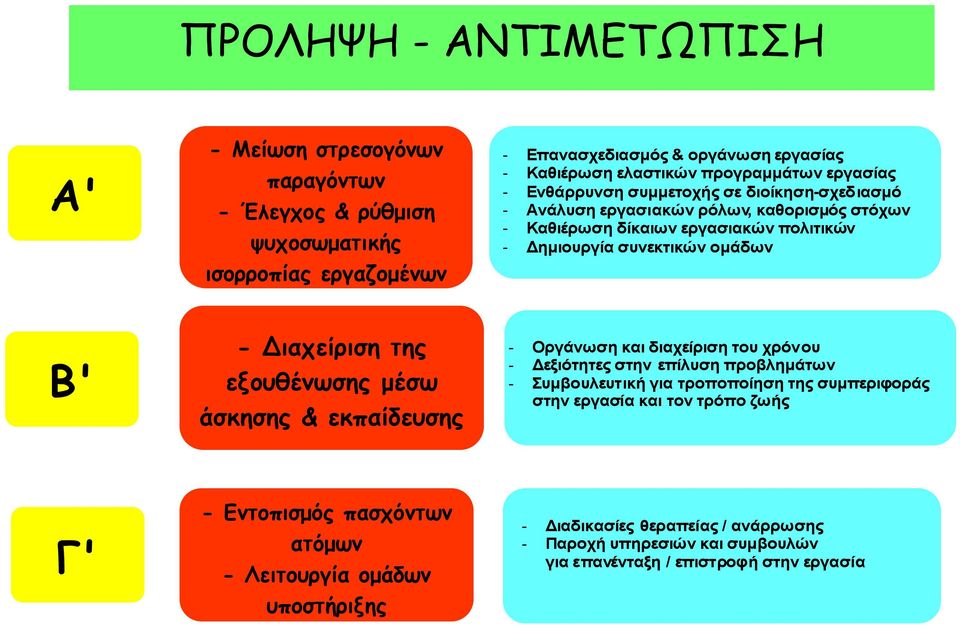 ΠΡΟΛΗΨΗ - ΑΝΤΙΜΕΤΩΠΙΣΗ

Α'

- Μείωση στρεσογόνων παραγόντων
- Έλεγχος & ρύθμιση ψυχοσωματικής ισορροπίας εργαζομένων

- Επανασχεδιασμός & οργάνωση εργασίας
- Καθιέρωση ελαστικών προγραμμάτων εργασίας
- Ενθάρρυνση συμμετοχής σε διοίκηση-σχεδιασμό
- Ανάλυση εργασιακών ρόλων, καθορισμός στόχων
- Καθιέρωση δίκαιων εργασιακών πολιτικών
- Δημιουργία συνεκτικών ομάδων

Β'

- Διαχείριση της εξουθένωσης μέσω άσκησης & εκπαίδευσης

- Οργάνωση και διαχείριση του χρόνου
- Δεξιότητες στην επίλυση προβλημάτων
- Συμβουλευτική για τροποποίηση της συμπεριφοράς στην εργασία και τον τρόπο ζωής

Γ'

- Εντοπισμός πασχόντων ατόμων
- Λειτουργία ομάδων υποστήριξης

- Διαδικασίες θεραπείας / ανάρρωσης
- Παροχή υπηρεσιών και συμβουλών για επανένταξη / επιστροφή στην εργασία